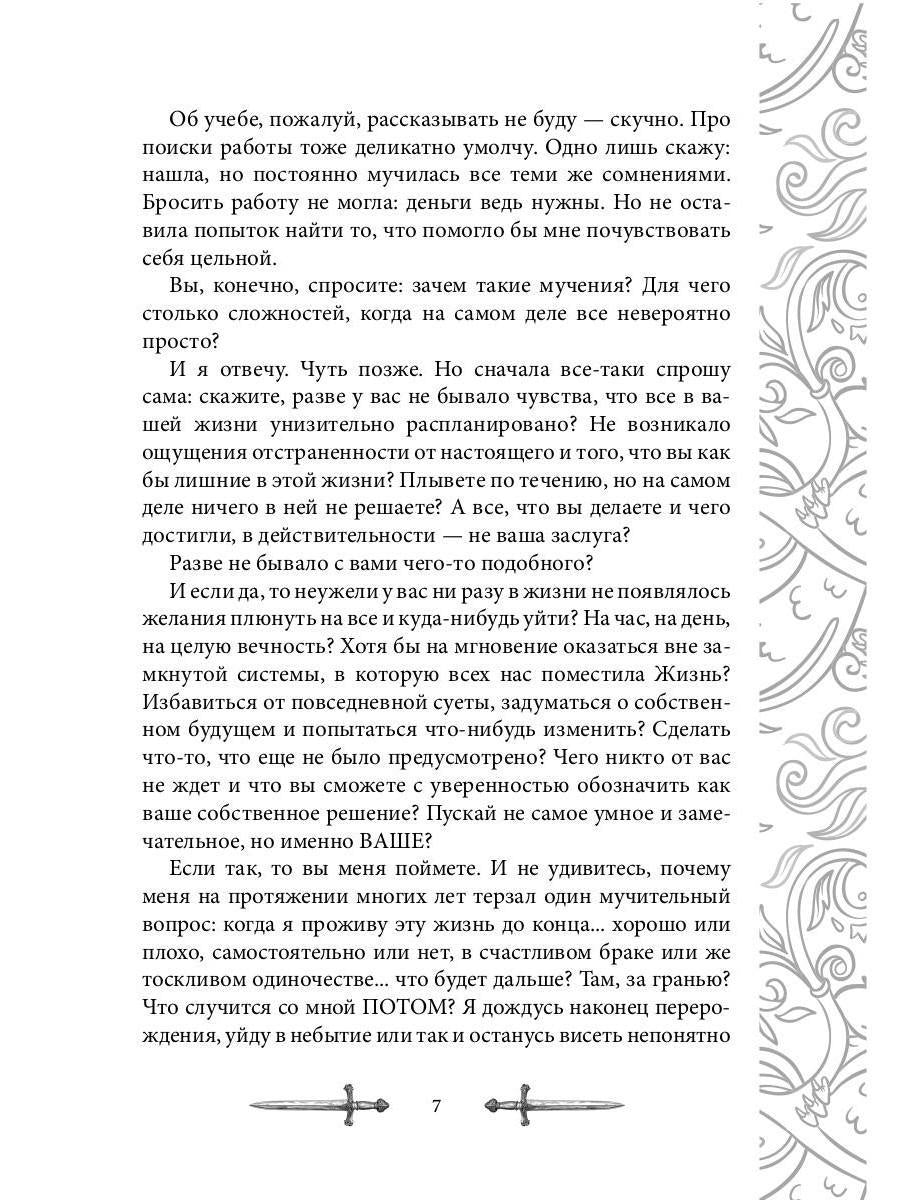 Об учебе, пожалуй, рассказывать не буду — скучно. Про поиски работы тоже деликатно умолчу. Одно лишь скажу: нашла, но постоянно мучилась все теми же сомнениями. Бросить работу не могла: деньги ведь нужны. Но не оставила попыток найти то, что помогло бы мне почувствовать себя цельной.

Вы, конечно, спросите: зачем такие мучения? Для чего столько сложностей, когда на самом деле все невероятно просто?

И я отвечу. Чуть позже. Но сначала все-таки спрошу сама: скажите, разве у вас не бывало чувства, что все в вашей жизни унизительно распланировано? Не возникало ощущения отстраненности от настоящего и того, что вы как бы лишние в этой жизни? Плывете по течению, но на самом деле ничего в ней не решаете? А все, что вы делаете и чего достигли, в действительности — не ваша заслуга?

Разве не бывало с вами чего-то подобного?

И если да, то неужели у вас ни разу в жизни не появлялось желания плюнуть на все и куда-нибудь уйти? На час, на день, на целую вечность? Хотя бы на мгновение оказаться вне замкнутой системы, в которую всех нас поместила Жизнь? Избавиться от повседневной суеты, задуматься о собственном будущем и попытаться что-нибудь изменить? Сделать что-то, что еще не было предусмотрено? Чего никто от вас не ждет и что вы сможете с уверенностью обозначить как ваше собственное решение? Пускай не самое умное и замечательное, но именно ВАШЕ?

Если так, то вы меня поймете. И не удивитесь, почему меня на протяжении многих лет терзал один мучительный вопрос: когда я проживу эту жизнь до конца... хорошо или плохо, самостоятельно или нет, в счастливом браке или же тоскливом одиночестве... что будет дальше? Там, за гранью? Что случится со мной ПОТОМ? Я дождусь наконец перерождения, уйду в небытие или так и останусь висеть непонятно

7